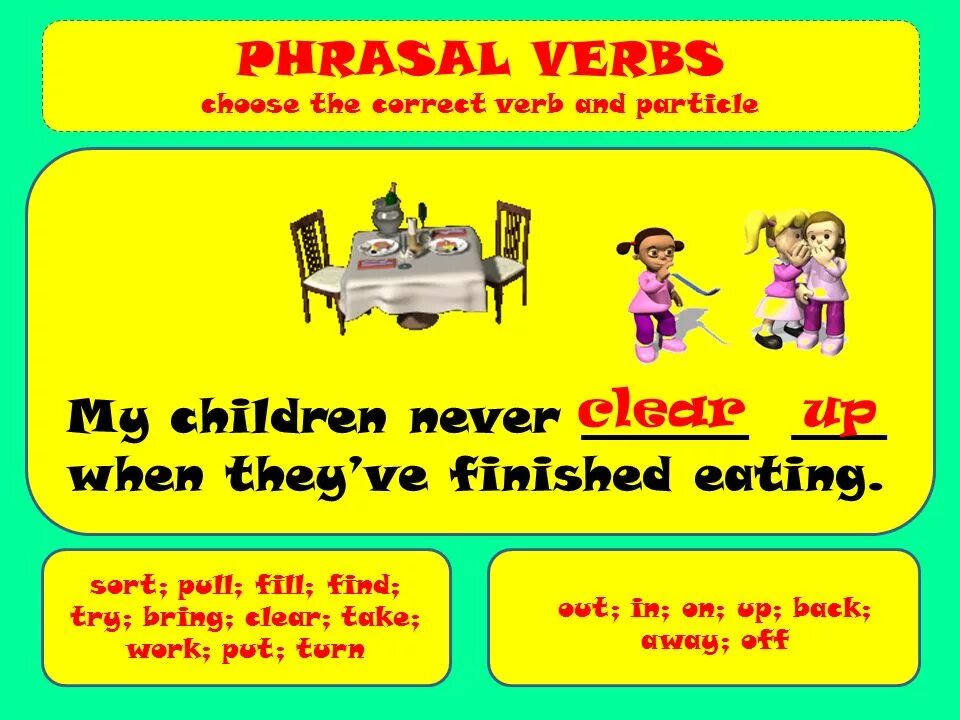 PHRASAL VERBS
choose the correct verb and particle

My children never clear up when they've finished eating.

sort; pull; fill; find; try; bring; clear; take; work; put; turn

out; in; on; up; back; away; off